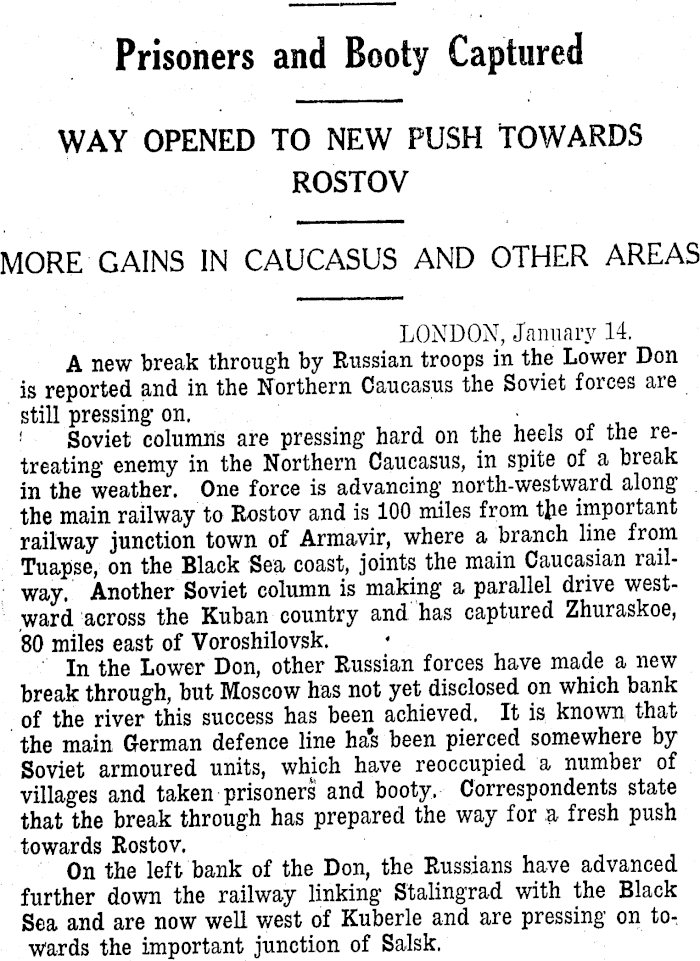 Prisoners and Booty Captured

WAY OPENED TO NEW PUSH TOWARDS ROSTOV

MORE GAINS IN CAUCASUS AND OTHER AREAS

LONDON, January 14.

A new break through by Russian troops in the Lower Don is reported and in the Northern Caucasus the Soviet forces are still pressing on.

Soviet columns are pressing hard on the heels of the retreating enemy in the Northern Caucasus, in spite of a break in the weather. One force is advancing north-westward along the main railway to Rostov and is 100 miles from the important railway junction town of Armavir, where a branch line from Tuapse, on the Black Sea coast, joints the main Caucasian railway. Another Soviet column is making a parallel drive westward across the Kuban country and has captured Zhuraskoe, 80 miles east of Voroshilovsk.

In the Lower Don, other Russian forces have made a new break through, but Moscow has not yet disclosed on which bank of the river this success has been achieved. It is known that the main German defence line has been pierced somewhere by Soviet armoured units, which have reoccupied a number of villages and taken prisoners and booty. Correspondents state that the break through has prepared the way for a fresh push towards Rostov.

On the left bank of the Don, the Russians have advanced further down the railway linking Stalingrad with the Black Sea and are now well west of Kuberle and are pressing on towards the important junction of Salsk.